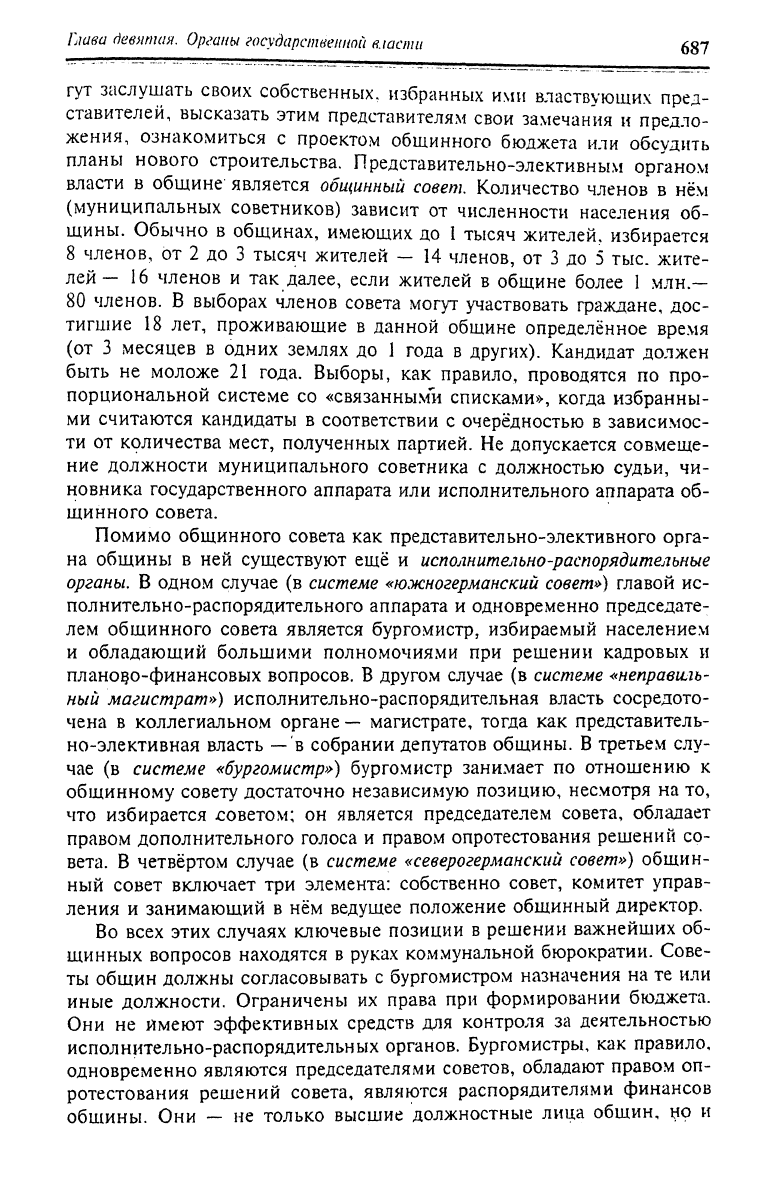 Глава девятая. Органы государственной власти

687

гут заслушать своих собственных, избранных ими властвующих представителей, высказать этим представителям свои замечания и предложения, ознакомиться с проектом общинного бюджета или обсудить планы нового строительства. Представительно-элективным органом власти в общине является общинный совет. Количество членов в нём (муниципальных советников) зависит от численности населения общины. Обычно в общинах, имеющих до 1 тысяч жителей, избирается 8 членов, от 2 до 3 тысяч жителей — 14 членов, от 3 до 5 тыс. жителей — 16 членов и так далее, если жителей в общине более 1 млн.— 80 членов. В выборах членов совета могут участвовать граждане, достигшие 18 лет, проживающие в данной общине определённое время (от 3 месяцев в одних землях до 1 года в других). Кандидат должен быть не моложе 21 года. Выборы, как правило, проводятся по пропорциональной системе со «связанными списками», когда избранными считаются кандидаты в соответствии с очерёдностью в зависимости от количества мест, полученных партией. Не допускается совмещение должности муниципального советника с должностью судьи, чиновника государственного аппарата или исполнительного аппарата общинного совета.

Помимо общинного совета как представительно-элективного органа общины в ней существуют ещё и исполнительно-распорядительные органы. В одном случае (в системе «южногерманский совет») главой исполнительно-распорядительного аппарата и одновременно председателем общинного совета является бургомистр, избираемый населением и обладающий большими полномочиями при решении кадровых и планово-финансовых вопросов. В другом случае (в системе «неправильный магистрат») исполнительно-распорядительная власть сосредоточена в коллегиальном органе — магистрате, тогда как представительно-элективная власть — в собрании депутатов общины. В третьем случае (в системе «бургомистр») бургомистр занимает по отношению к общинному совету достаточно независимую позицию, несмотря на то, что избирается советом; он является председателем совета, обладает правом дополнительного голоса и правом опротестования решений совета. В четвёртом случае (в системе «северогерманский совет») общинный совет включает три элемента: собственно совет, комитет управления и занимающий в нём ведущее положение общинный директор.

Во всех этих случаях ключевые позиции в решении важнейших общинных вопросов находятся в руках коммунальной бюрократии. Советы общин должны согласовывать с бургомистром назначения на те или иные должности. Ограничены их права при формировании бюджета. Они не имеют эффективных средств для контроля за деятельностью исполнительно-распорядительных органов. Бургомистры, как правило, одновременно являются председателями советов, обладают правом опротестования решений совета, являются распорядителями финансов общины. Они — не только высшие должностные лица общин, но и